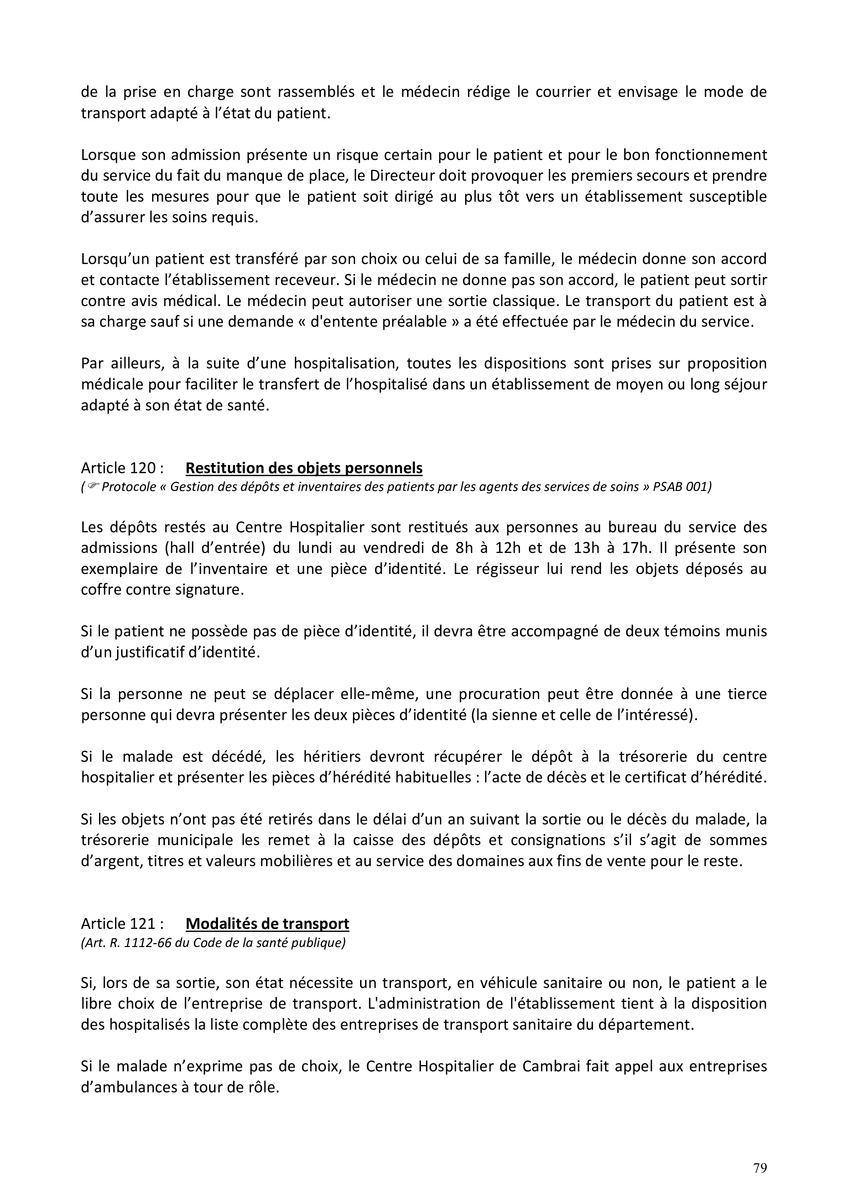 de la prise en charge sont rassemblés et le médecin rédige le courrier et envisage le mode de transport adapté à l'état du patient.

Lorsque son admission présente un risque certain pour le patient et pour le bon fonctionnement du service du fait du manque de place, le Directeur doit provoquer les premiers secours et prendre toute les mesures pour que le patient soit dirigé au plus tôt vers un établissement susceptible d'assurer les soins requis.

Lorsqu'un patient est transféré par son choix ou celui de sa famille, le médecin donne son accord et contacte l'établissement receveur. Si le médecin ne donne pas son accord, le patient peut sortir contre avis médical. Le médecin peut autoriser une sortie classique. Le transport du patient est à sa charge sauf si une demande « d'entente préalable » a été effectuée par le médecin du service.

Par ailleurs, à la suite d'une hospitalisation, toutes les dispositions sont prises sur proposition médicale pour faciliter le transfert de l'hospitalisé dans un établissement de moyen ou long séjour adapté à son état de santé.

Article 120 : Restitution des objets personnels
(☞ Protocole « Gestion des dépôts et inventaires des patients par les agents des services de soins » PSAB 001)

Les dépôts restés au Centre Hospitalier sont restitués aux personnes au bureau du service des admissions (hall d'entrée) du lundi au vendredi de 8h à 12h et de 13h à 17h. Il présente son exemplaire de l'inventaire et une pièce d'identité. Le régisseur lui rend les objets déposés au coffre contre signature.

Si le patient ne possède pas de pièce d'identité, il devra être accompagné de deux témoins munis d'un justificatif d'identité.

Si la personne ne peut se déplacer elle-même, une procuration peut être donnée à une tierce personne qui devra présenter les deux pièces d'identité (la sienne et celle de l'intéressé).

Si le malade est décédé, les héritiers devront récupérer le dépôt à la trésorerie du centre hospitalier et présenter les pièces d'hérédité habituelles : l'acte de décès et le certificat d'hérédité.

Si les objets n'ont pas été retirés dans le délai d'un an suivant la sortie ou le décès du malade, la trésorerie municipale les remet à la caisse des dépôts et consignations s'il s'agit de sommes d'argent, titres et valeurs mobilières et au service des domaines aux fins de vente pour le reste.

Article 121 : Modalités de transport
(Art. R. 1112-66 du Code de la santé publique)

Si, lors de sa sortie, son état nécessite un transport, en véhicule sanitaire ou non, le patient a le libre choix de l'entreprise de transport. L'administration de l'établissement tient à la disposition des hospitalisés la liste complète des entreprises de transport sanitaire du département.

Si le malade n'exprime pas de choix, le Centre Hospitalier de Cambrai fait appel aux entreprises d'ambulances à tour de rôle.

79